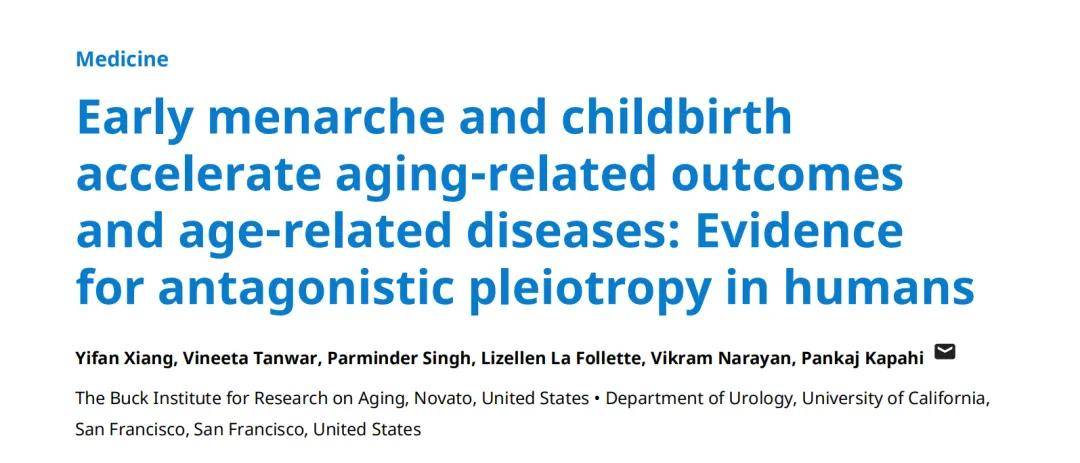 Medicine

Early menarche and childbirth accelerate aging-related outcomes and age-related diseases: Evidence for antagonistic pleiotropy in humans

Yifan Xiang, Vineeta Tanwar, Parminder Singh, Lizellen La Follette, Vikram Narayan, Pankaj Kapahi

The Buck Institute for Research on Aging, Novato, United States • Department of Urology, University of California, San Francisco, San Francisco, United States